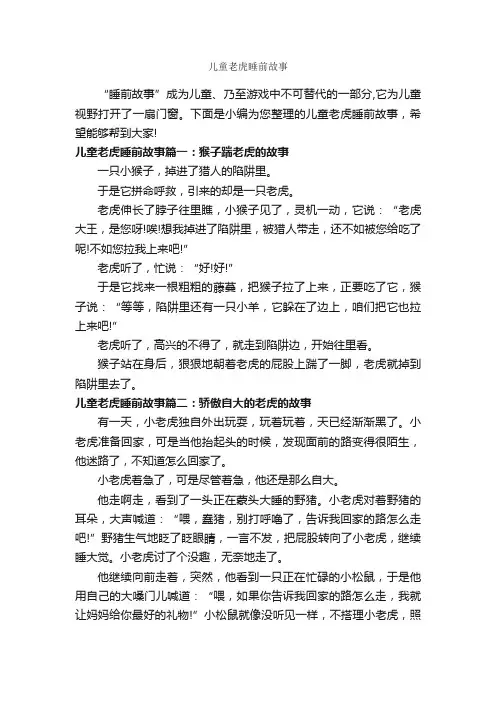 儿童老虎睡前故事

“睡前故事”成为儿童、乃至游戏中不可替代的一部分,它为儿童视野打开了一扇门窗。下面是小编为您整理的儿童老虎睡前故事，希望能够帮到大家!

儿童老虎睡前故事篇一：猴子踹老虎的故事

一只小猴子，掉进了猎人的陷阱里。

于是它拼命呼救，引来的却是一只老虎。

老虎伸长了脖子往里瞧，小猴子见了，灵机一动，它说：“老虎大王，是您呀!唉!想我掉进了陷阱里，被猎人带走，还不如被您给吃了呢!不如您拉我上来吧!”

老虎听了，忙说：“好!好!”

于是它找来一根粗粗的藤蔓，把猴子拉了上来，正要吃了它，猴子说：“等等，陷阱里还有一只小羊，它躲在了边上，咱们把它也拉上来吧!”

老虎听了，高兴的不得了，就走到陷阱边，开始往里看。

猴子站在身后，狠狠地朝着老虎的屁股上踹了一脚，老虎就掉到陷阱里去了。

儿童老虎睡前故事篇二：骄傲自大的老虎的故事

有一天，小老虎独自外出玩耍，玩着玩着，天已经渐渐黑了。小老虎准备回家，可是当他抬起头的时候，发现面前的路变得很陌生，他迷路了，不知道怎么回家了。

小老虎着急了，可是尽管着急，他还是那么自大。

他走啊走，看到了一头正在蒙头大睡的野猪。小老虎对着野猪的耳朵，大声喊道：“喂，蠢猪，别打呼噜了，告诉我回家的路怎么走吧!”野猪生气地眨了眨眼睛，一言不发，把屁股转向了小老虎，继续睡大觉。小老虎讨了个没趣，无奈地走了。

他继续向前走着，突然，他看到一只正在忙碌的小松鼠，于是他用自己的大嗓门儿喊道：“喂，如果你告诉我回家的路怎么走，我就让妈妈给你最好的礼物!”小松鼠就像没听见一样，不搭理小老虎，照